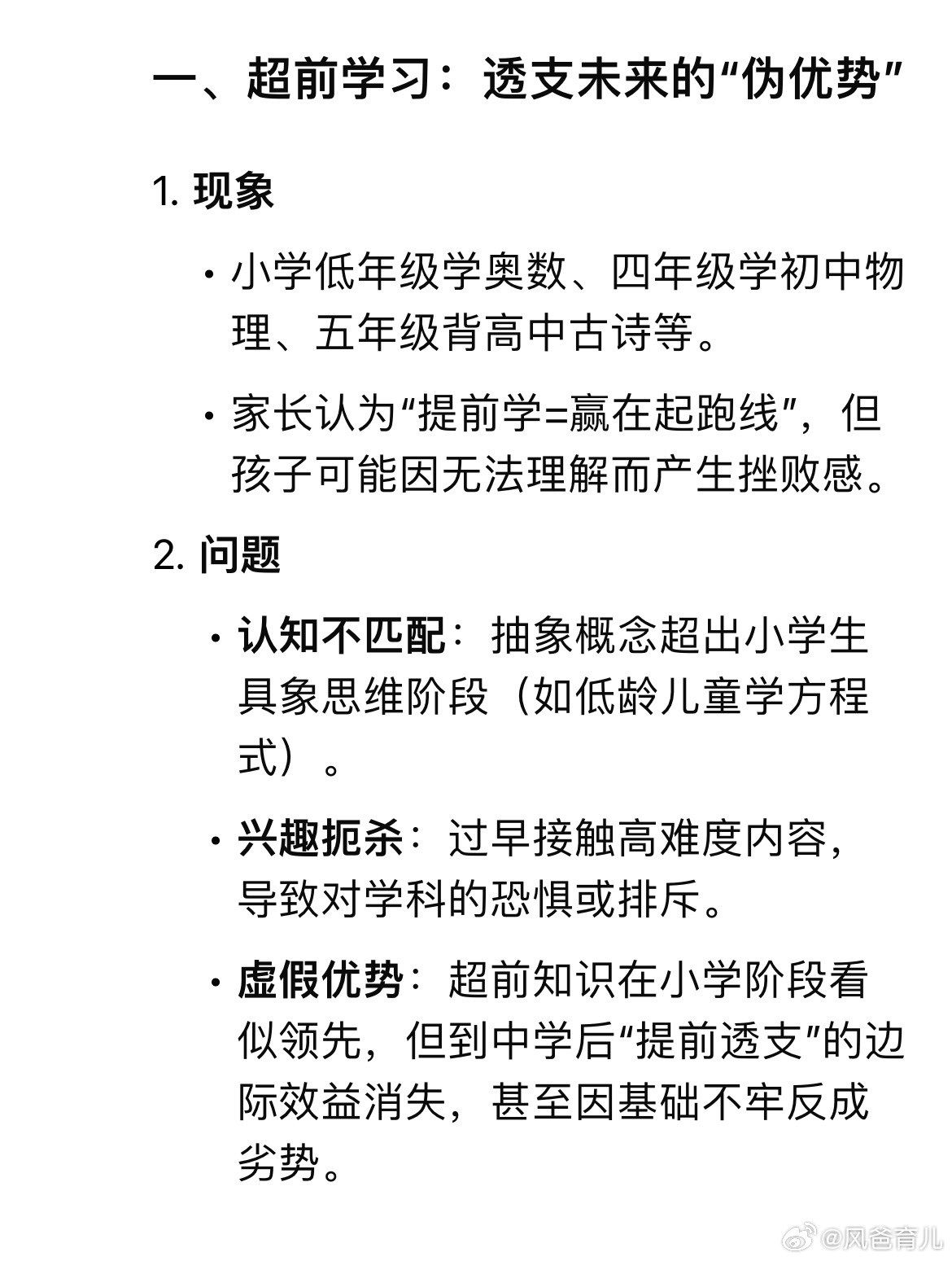 一、超前学习：透支未来的“伪优势”

1. 现象

• 小学低年级学奥数、四年级学初中物理、五年级背高中古诗等。

• 家长认为“提前学=赢在起跑线”，但孩子可能因无法理解而产生挫败感。

2. 问题

• 认知不匹配：抽象概念超出小学生具象思维阶段（如低龄儿童学方程式）。

• 兴趣扼杀：过早接触高难度内容，导致对学科的恐惧或排斥。

• 虚假优势：超前知识在小学阶段看似领先，但到中学后“提前透支”的边际效益消失，甚至因基础不牢反成劣势。

@风爸育儿